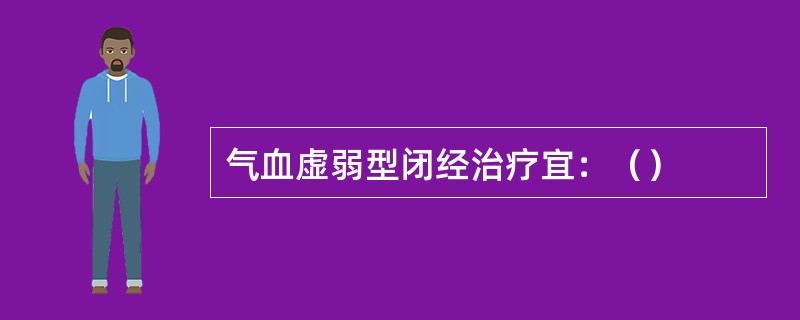 气血虚弱型闭经治疗宜：（）